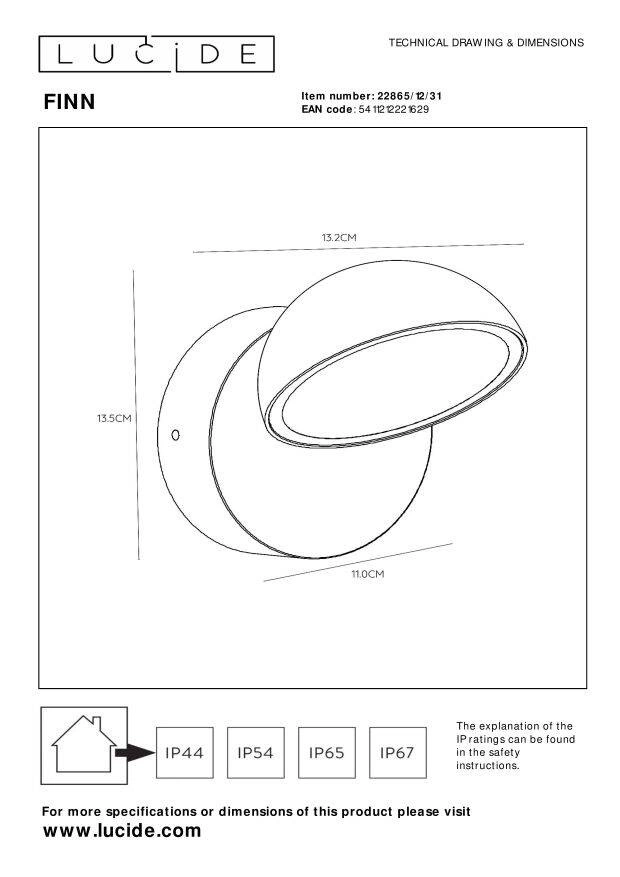 LUCIDE

TECHNICAL DRAWING & DIMENSIONS

FINN

Item number: 22865/12/31
EAN code: 5411212221629

13.2CM

13.5CM

11.0CM

IP44 IP54 IP65 IP67

The explanation of the IP ratings can be found in the safety instructions.

For more specifications or dimensions of this product please visit
www.lucide.com